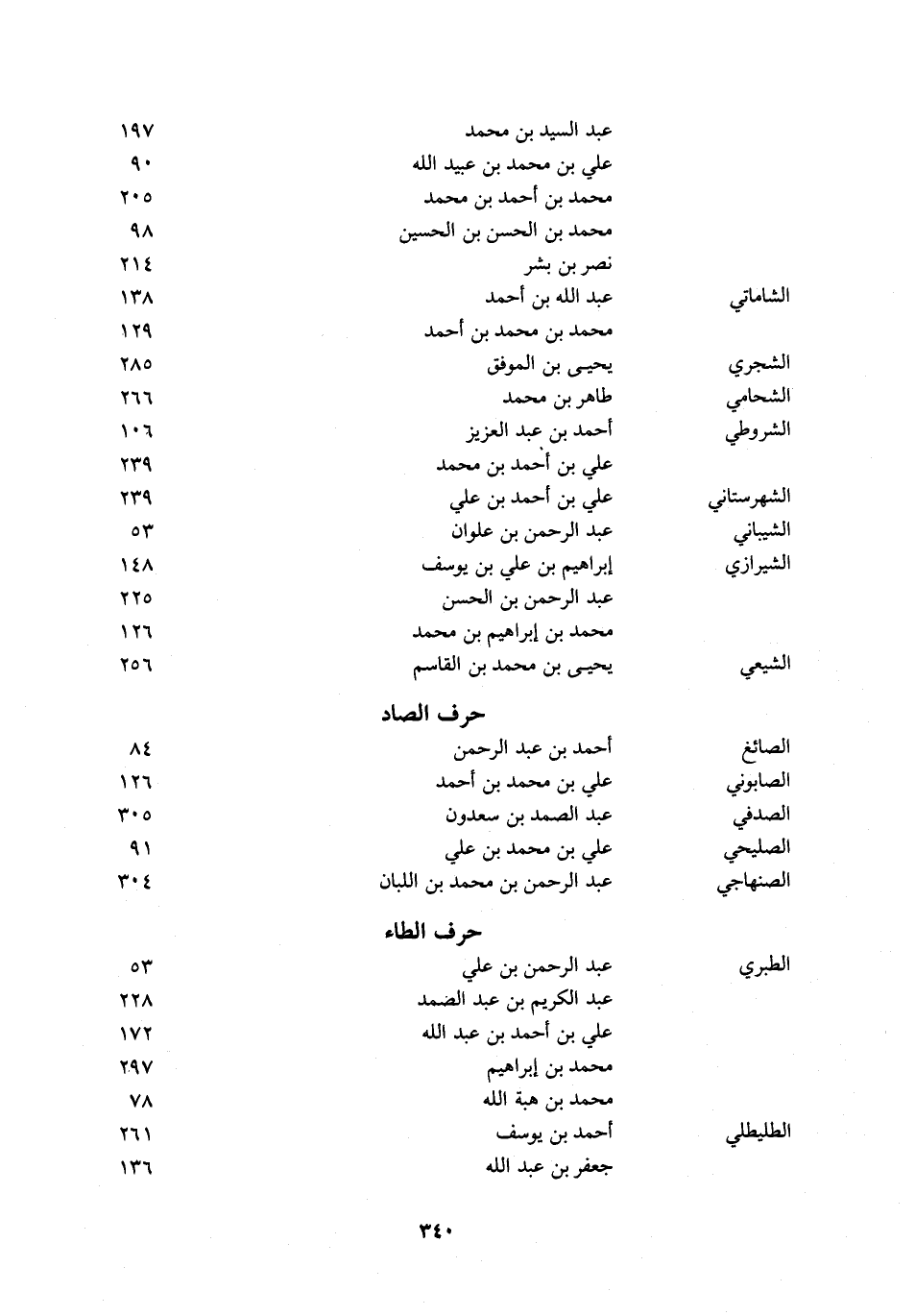 | | | |
|---|---|---|
| | عبد السيد بن محمد | ١٩٧ |
| | علي بن محمد بن عبيد الله | ٩٠ |
| | محمد بن أحمد بن محمد | ٢٠٥ |
| | محمد بن الحسن بن الحسين | ٩٨ |
| | نصر بن بشر | ٢١٤ |
| الشاماتي | عبد الله بن أحمد | ١٣٨ |
| | محمد بن محمد بن أحمد | ١٢٩ |
| الشجري | يحيى بن الموفق | ٢٨٥ |
| الشحامي | طاهر بن محمد | ٢٦٦ |
| الشروطي | أحمد بن عبد العزيز | ١٠٦ |
| | علي بن أحمد بن محمد | ٢٣٩ |
| الشهرستاني | علي بن أحمد بن علي | ٢٣٩ |
| الشيباني | عبد الرحمن بن علوان | ٥٣ |
| الشيرازي | إبراهيم بن علي بن يوسف | ١٤٨ |
| | عبد الرحمن بن الحسن | ٢٢٥ |
| | محمد بن إبراهيم بن محمد | ١٢٦ |
| الشيعي | يحيى بن محمد بن القاسم | ٢٥٦ |

حرف الصاد

| | | |
|---|---|---|
| الصائغ | أحمد بن عبد الرحمن | ٨٤ |
| الصابوني | علي بن محمد بن أحمد | ١٢٦ |
| الصدفي | عبد الصمد بن سعدون | ٣٠٥ |
| الصليحي | علي بن محمد بن علي | ٩١ |
| الصنهاجي | عبد الرحمن بن محمد بن اللبان | ٣٠٤ |

حرف الطاء

| | | |
|---|---|---|
| الطبري | عبد الرحمن بن علي | ٥٣ |
| | عبد الكريم بن عبد الضمد | ٢٢٨ |
| | علي بن أحمد بن عبد الله | ١٧٢ |
| | محمد بن إبراهيم | ٢٩٧ |
| | محمد بن هبة الله | ٧٨ |
| الطليطلي | أحمد بن يوسف | ٢٦١ |
| | جعفر بن عبد الله | ١٣٦ |

٣٤٠